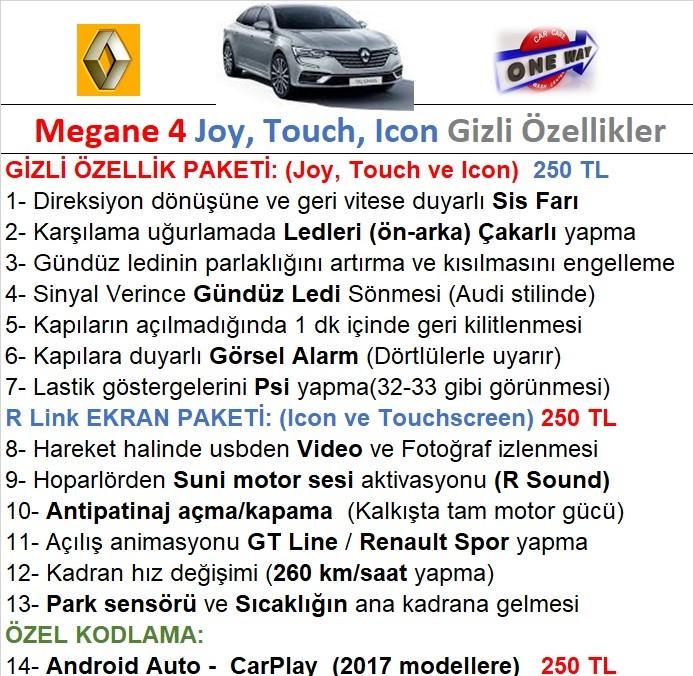 CAR CARE
ONE WAY

Megane 4 Joy, Touch, Icon Gizli Özellikler

GİZLİ ÖZELLİK PAKETİ: (Joy, Touch ve Icon) 250 TL
1- Direksiyon dönüşüne ve geri vitese duyarlı Sis Farı
2- Karşılama uğurlamada Ledleri (ön-arka) Çakarlı yapma
3- Gündüz ledinin parlaklığını artırma ve kısılmasını engelleme
4- Sinyal Verince Gündüz Ledi Sönmesi (Audi stilinde)
5- Kapıların açılmadığında 1 dk içinde geri kilitlenmesi
6- Kapılara duyarlı Görsel Alarm (Dörtlülerle uyarır)
7- Lastik göstergelerini Psi yapma(32-33 gibi görünmesi)
R Link EKRAN PAKETİ: (Icon ve Touchscreen) 250 TL
8- Hareket halinde usbden Video ve Fotoğraf izlenmesi
9- Hoparlörden Suni motor sesi aktivasyonu (R Sound)
10- Antipatinaj açma/kapama (Kalkışta tam motor gücü)
11- Açılış animasyonu GT Line / Renault Spor yapma
12- Kadran hız değişimi (260 km/saat yapma)
13- Park sensörü ve Sıcaklığın ana kadrana gelmesi
ÖZEL KODLAMA:
14- Android Auto - CarPlay (2017 modellere) 250 TL